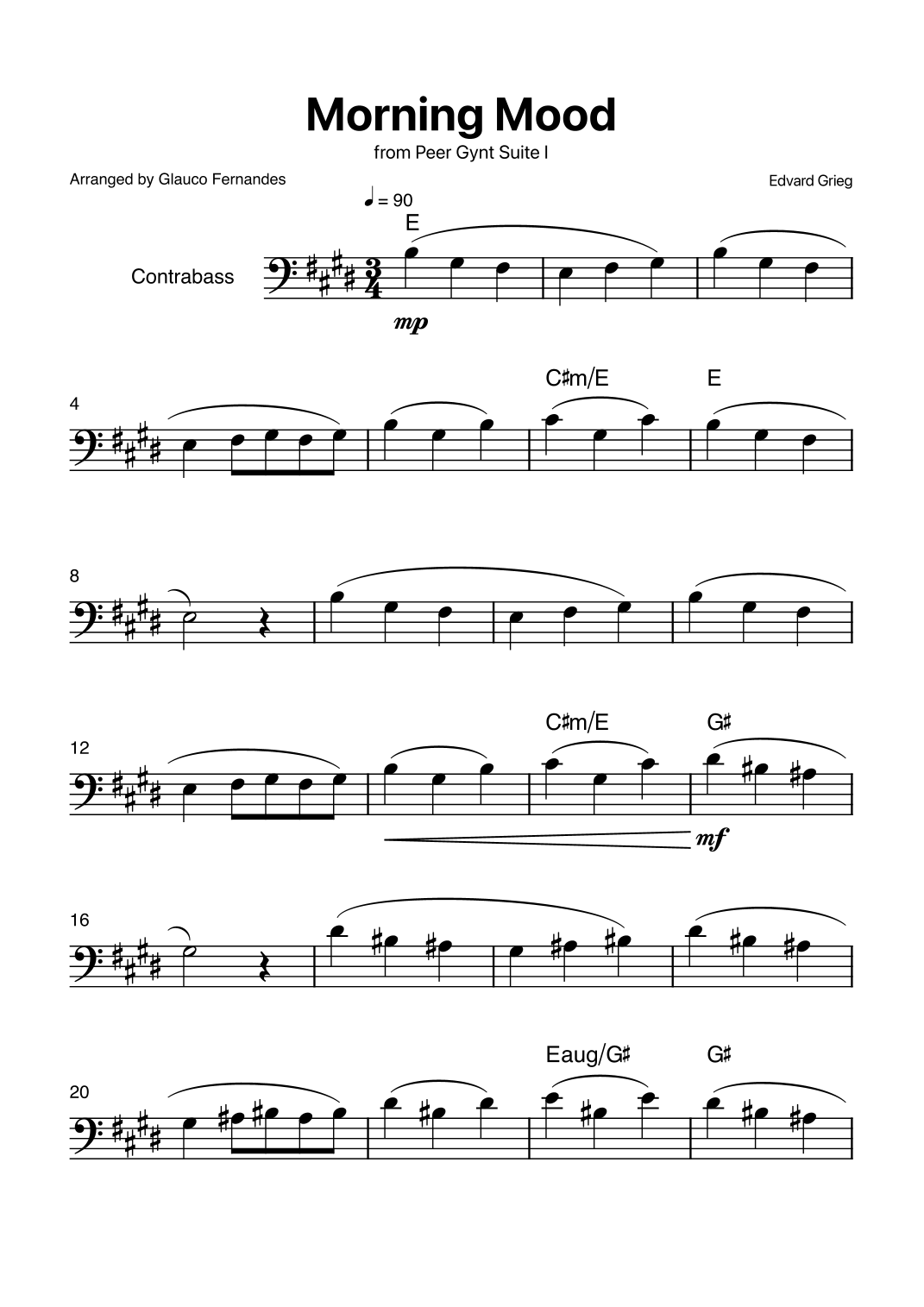 Morning Mood

from Peer Gynt Suite I

Arranged by Glauco Fernandes

Edvard Grieg

♩ = 90

E

Contrabass

mp

4

C♯m/E

E

8

12

C♯m/E

G♯

mf

16

20

Eaug/G♯

G♯